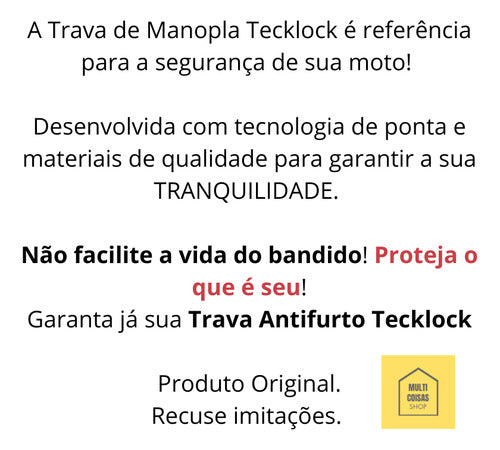 A Trava de Manopla Tecklock é referência para a segurança de sua moto!

Desenvolvida com tecnologia de ponta e materiais de qualidade para garantir a sua TRANQUILIDADE.

Não facilite a vida do bandido! Proteja o que é seu!
Garanta já sua Trava Antifurto Tecklock

Produto Original.
Recuse imitações.

MULTI COISAS SHOP